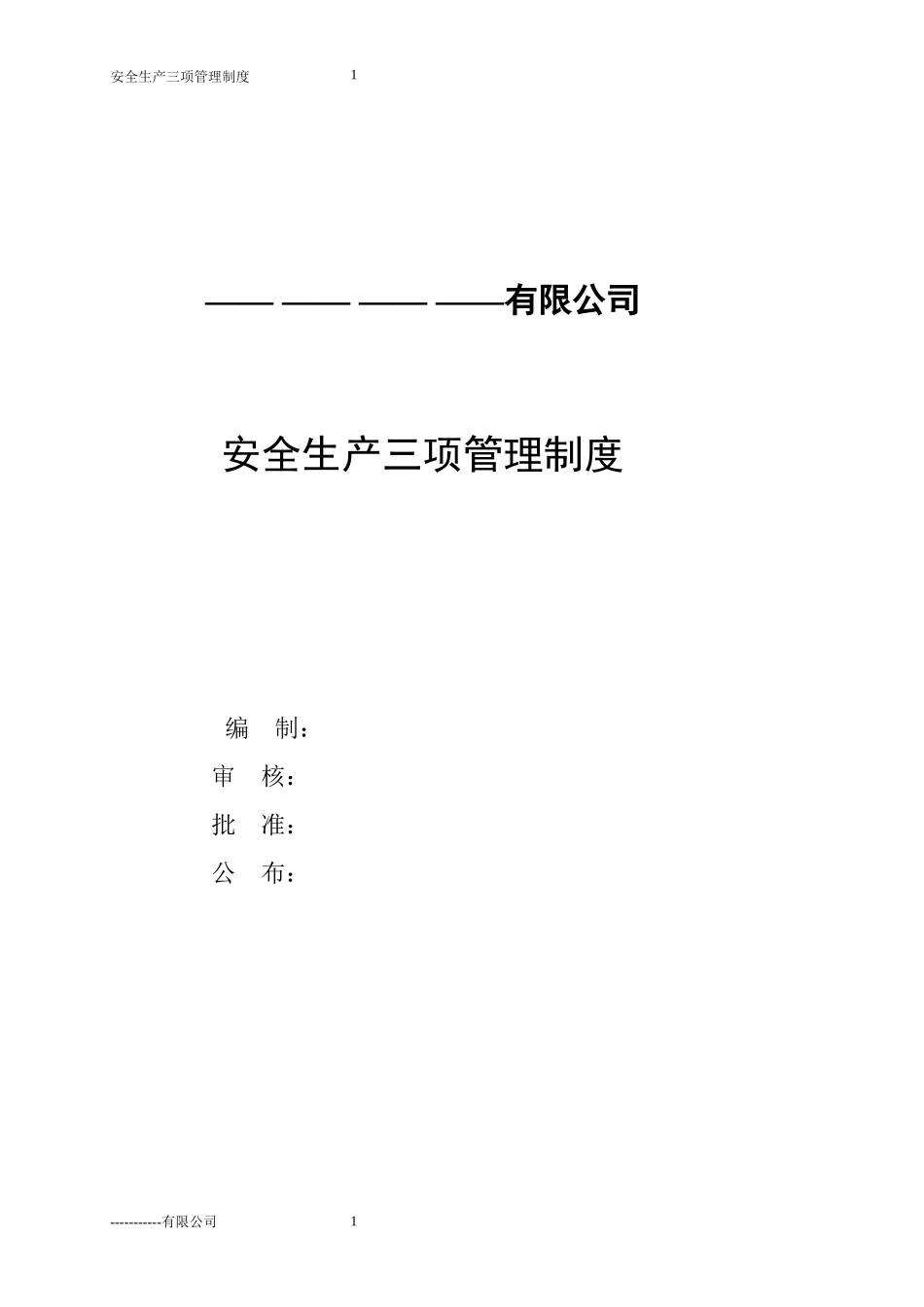 安全生产三项管理制度 1

—— —— —— ——有限公司

安全生产三项管理制度

编 制：

审 核：

批 准：

公 布：

-----------有限公司 1